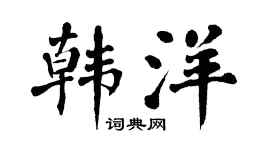 韩洋

词典网